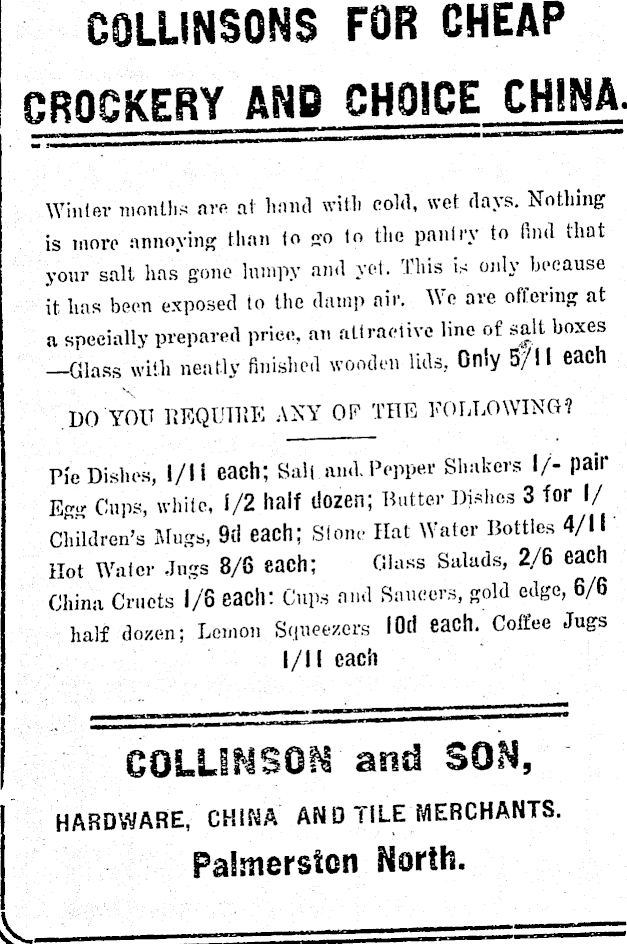 COLLINSONS FOR CHEAP

CROCKERY AND CHOICE CHINA.

Winter months are at hand with cold, wet days. Nothing is more annoying than to go to the pantry to find that your salt has gone lumpy and yet. This is only because it has been exposed to the damp air. We are offering at a specially prepared price, an attractive line of salt boxes —Glass with neatly finished wooden lids, Only 5/11 each

DO YOU REQUIRE ANY OF THE FOLLOWING?

Pie Dishes, 1/11 each; Salt and Pepper Shakers 1/- pair Egg Cups, white, 1/2 half dozen; Butter Dishes 3 for 1/ Children's Mugs, 9d each; Stone Hat Water Bottles 4/11 Hot Water Jugs 8/6 each; Glass Salads, 2/6 each China Cruets 1/6 each: Cups and Saucers, gold edge, 6/6 half dozen; Lemon Squeezers 10d each. Coffee Jugs 1/11 each

COLLINSON and SON,

HARDWARE, CHINA AND TILE MERCHANTS.

Palmerston North.